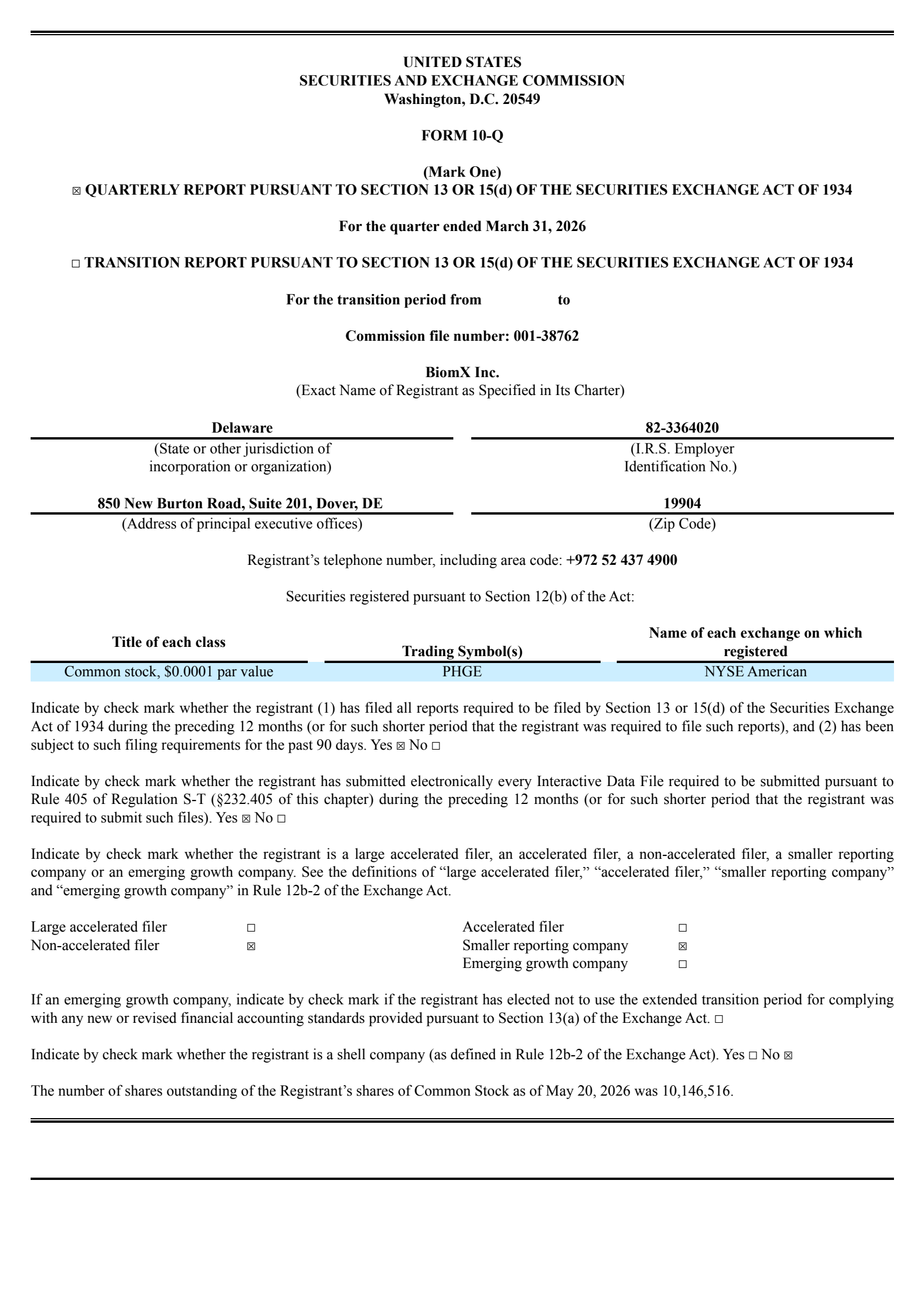 UNITED STATES
SECURITIES AND EXCHANGE COMMISSION
Washington, D.C. 20549

FORM 10-Q

(Mark One)
☒ QUARTERLY REPORT PURSUANT TO SECTION 13 OR 15(d) OF THE SECURITIES EXCHANGE ACT OF 1934

For the quarter ended March 31, 2026

☐ TRANSITION REPORT PURSUANT TO SECTION 13 OR 15(d) OF THE SECURITIES EXCHANGE ACT OF 1934

For the transition period from to

Commission file number: 001-38762

BiomX Inc.
(Exact Name of Registrant as Specified in Its Charter)

| Delaware | 82-3364020 |
|---|---|
| (State or other jurisdiction of incorporation or organization) | (I.R.S. Employer Identification No.) |
| 850 New Burton Road, Suite 201, Dover, DE | 19904 |
| (Address of principal executive offices) | (Zip Code) |

Registrant's telephone number, including area code: +972 52 437 4900

Securities registered pursuant to Section 12(b) of the Act:

| Title of each class | Trading Symbol(s) | Name of each exchange on which registered |
|---|---|---|
| Common stock, $0.0001 par value | PHGE | NYSE American |

Indicate by check mark whether the registrant (1) has filed all reports required to be filed by Section 13 or 15(d) of the Securities Exchange Act of 1934 during the preceding 12 months (or for such shorter period that the registrant was required to file such reports), and (2) has been subject to such filing requirements for the past 90 days. Yes ☒ No ☐

Indicate by check mark whether the registrant has submitted electronically every Interactive Data File required to be submitted pursuant to Rule 405 of Regulation S-T (§232.405 of this chapter) during the preceding 12 months (or for such shorter period that the registrant was required to submit such files). Yes ☒ No ☐

Indicate by check mark whether the registrant is a large accelerated filer, an accelerated filer, a non-accelerated filer, a smaller reporting company or an emerging growth company. See the definitions of "large accelerated filer," "accelerated filer," "smaller reporting company" and "emerging growth company" in Rule 12b-2 of the Exchange Act.

| Large accelerated filer | ☐ | Accelerated filer | ☐ |
|---|---|---|---|
| Non-accelerated filer | ☒ | Smaller reporting company | ☒ |
| | | Emerging growth company | ☐ |

If an emerging growth company, indicate by check mark if the registrant has elected not to use the extended transition period for complying with any new or revised financial accounting standards provided pursuant to Section 13(a) of the Exchange Act. ☐

Indicate by check mark whether the registrant is a shell company (as defined in Rule 12b-2 of the Exchange Act). Yes ☐ No ☒

The number of shares outstanding of the Registrant's shares of Common Stock as of May 20, 2026 was 10,146,516.